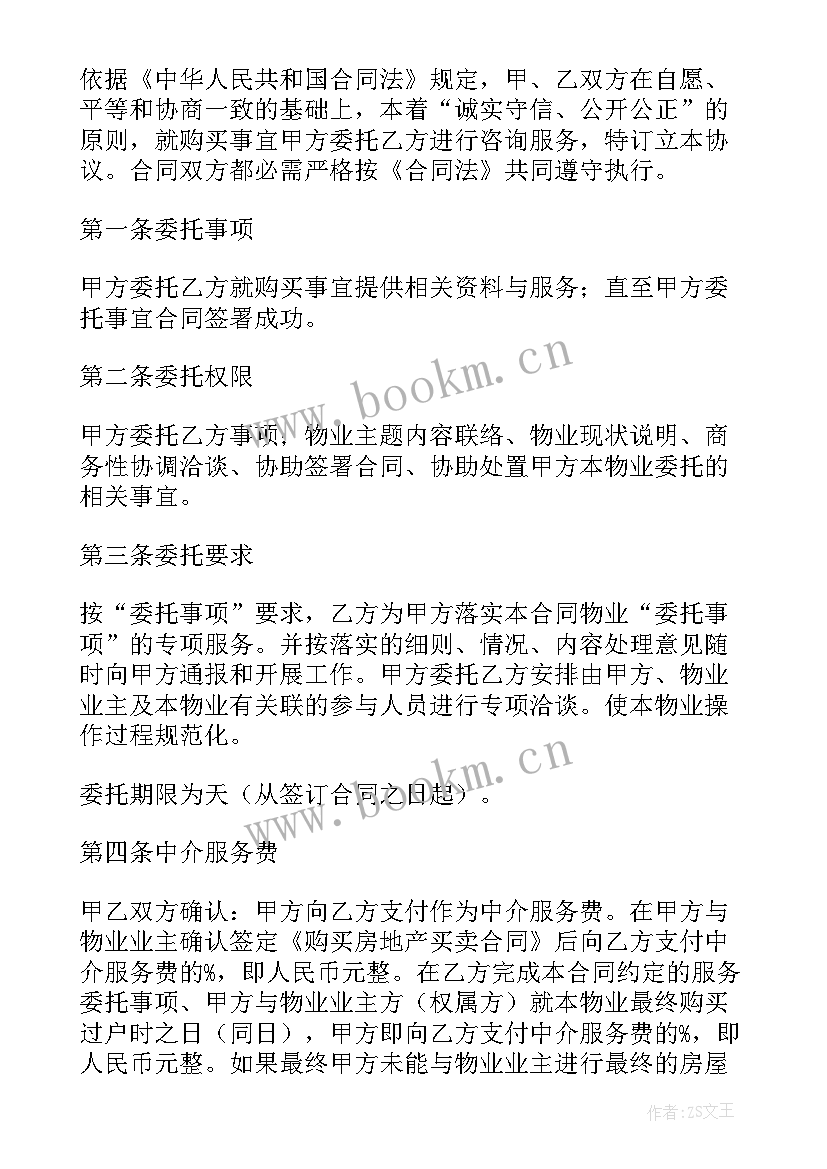 依据《中华人民共和国合同法》规定，甲、乙双方在自愿、平等和协商一致的基础上，本着“诚实守信、公开公正”的原则，就购买事宜甲方委托乙方进行咨询服务，特订立本协议。合同双方都必需严格按《合同法》共同遵守执行。

第一条委托事项

甲方委托乙方就购买事宜提供相关资料与服务；直至甲方委托事宜合同签署成功。

第二条委托权限

甲方委托乙方事项，物业主题内容联络、物业现状说明、商务性协调洽谈、协助签署合同、协助处置甲方本物业委托的相关事宜。

第三条委托要求

按“委托事项”要求，乙方为甲方落实本合同物业“委托事项”的专项服务。并按落实的细则、情况、内容处理意见随时向甲方通报和开展工作。甲方委托乙方安排由甲方、物业业主及本物业有关联的参与人员进行专项洽谈。使本物业操作过程规范化。

委托期限为天（从签订合同之日起）。

第四条中介服务费

甲乙双方确认：甲方向乙方支付作为中介服务费。在甲方与物业业主确认签定《购买房地产买卖合同》后向乙方支付中介服务费的%，即人民币元整。在乙方完成本合同约定的服务委托事项、甲方与物业业主方（权属方）就本物业最终购买过户时之日（同日），甲方即向乙方支付中介服务费的%，即人民币元整。如果最终甲方未能与物业业主进行最终的房屋

www.bookm.cn

www.bookm.cn

作者：ZS文王